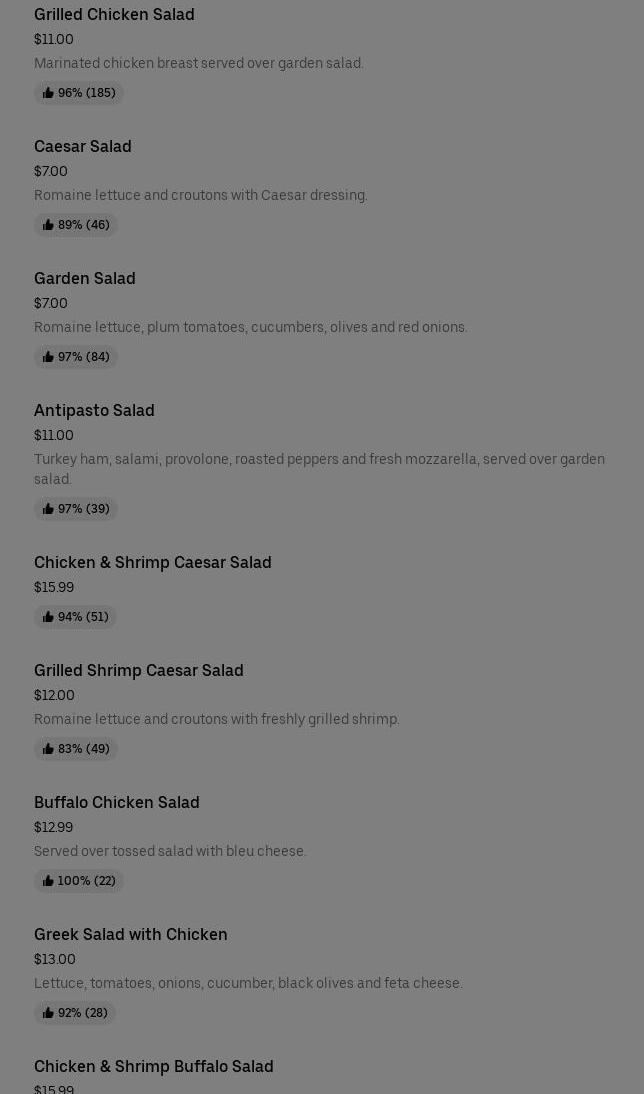 Grilled Chicken Salad
$11.00
Marinated chicken breast served over garden salad.
96% (185)

Caesar Salad
$7.00
Romaine lettuce and croutons with Caesar dressing.
89% (46)

Garden Salad
$7.00
Romaine lettuce, plum tomatoes, cucumbers, olives and red onions.
97% (84)

Antipasto Salad
$11.00
Turkey ham, salami, provolone, roasted peppers and fresh mozzarella, served over garden salad.
97% (39)

Chicken & Shrimp Caesar Salad
$15.99
94% (51)

Grilled Shrimp Caesar Salad
$12.00
Romaine lettuce and croutons with freshly grilled shrimp.
83% (49)

Buffalo Chicken Salad
$12.99
Served over tossed salad with bleu cheese.
100% (22)

Greek Salad with Chicken
$13.00
Lettuce, tomatoes, onions, cucumber, black olives and feta cheese.
92% (28)

Chicken & Shrimp Buffalo Salad
$15.99